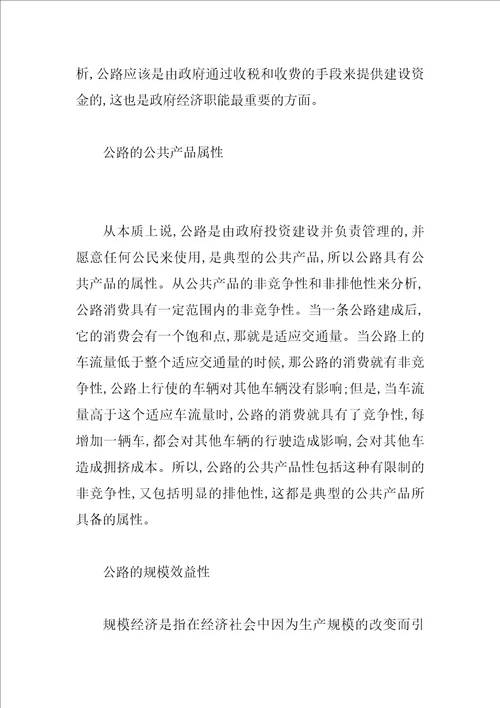 析，公路应该是由政府通过收税和收费的手段来提供建设资金的，这也是政府经济职能最重要的方面。

公路的公共产品属性

从本质上说，公路是由政府投资建设并负责管理的，并愿意任何公民来使用，是典型的公共产品，所以公路具有公共产品的属性。从公共产品的非竞争性和非排他性来分析，公路消费具有一定范围内的非竞争性。当一条公路建成后，它的消费会有一个饱和点，那就是适应交通量。当公路上的车流量低于整个适应交通量的时候，那公路的消费就有非竞争性，公路上行使的车辆对其他车辆没有影响；但是，当车流量高于这个适应车流量时，公路的消费就具有了竞争性，每增加一辆车，都会对其他车辆的行驶造成影响，会对其他车造成拥挤成本。所以，公路的公共产品性包括这种有限制的非竞争性，又包括明显的排他性，这都是典型的公共产品所具备的属性。

公路的规模效益性

规模经济是指在经济社会中因为生产规模的改变而引